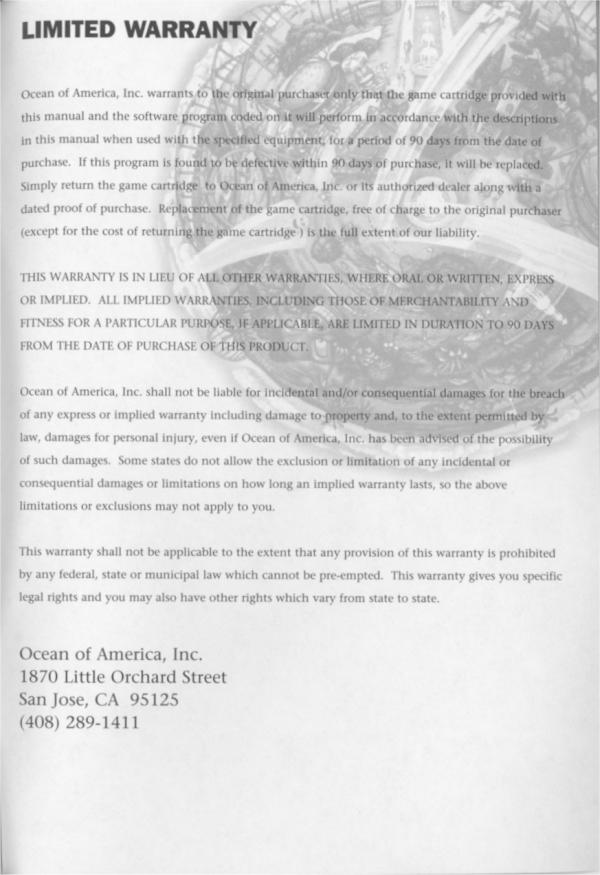 LIMITED WARRANTY

Ocean of America, Inc. warrants to the original purchaser only that the game cartridge provided with this manual and the software program coded on it will perform in accordance with the descriptions in this manual when used with the specified equipment, for a period of 90 days from the date of purchase. If this program is found to be defective within 90 days of purchase, it will be replaced. Simply return the game cartridge to Ocean of America, Inc. or its authorized dealer along with a dated proof of purchase. Replacement of the game cartridge, free of charge to the original purchaser (except for the cost of returning the game cartridge ) is the full extent of our liability.

THIS WARRANTY IS IN LIEU OF ALL OTHER WARRANTIES, WHERE ORAL OR WRITTEN, EXPRESS OR IMPLIED. ALL IMPLIED WARRANTIES, INCLUDING THOSE OF MERCHANTABILITY AND FITNESS FOR A PARTICULAR PURPOSE, IF APPLICABLE, ARE LIMITED IN DURATION TO 90 DAYS FROM THE DATE OF PURCHASE OF THIS PRODUCT.

Ocean of America, Inc. shall not be liable for incidental and/or consequential damages for the breach of any express or implied warranty including damage to property and, to the extent permitted by law, damages for personal injury, even if Ocean of America, Inc. has been advised of the possibility of such damages. Some states do not allow the exclusion or limitation of any incidental or consequential damages or limitations on how long an implied warranty lasts, so the above limitations or exclusions may not apply to you.

This warranty shall not be applicable to the extent that any provision of this warranty is prohibited by any federal, state or municipal law which cannot be pre-empted. This warranty gives you specific legal rights and you may also have other rights which vary from state to state.

Ocean of America, Inc.
1870 Little Orchard Street
San Jose, CA 95125
(408) 289-1411